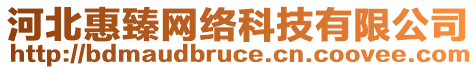 河北惠臻网络科技有限公司
http://bdmaudbruce.cn.coovee.com